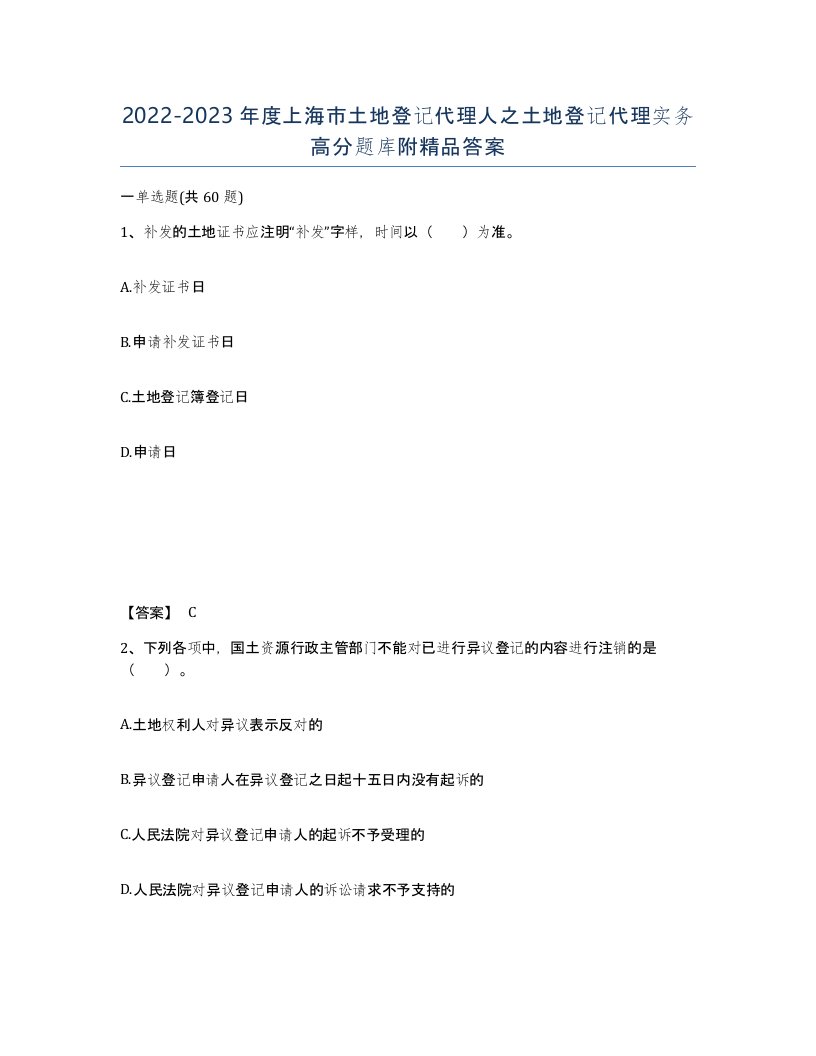 2022-2023年度上海市土地登记代理人之土地登记代理实务高分题库附精品答案

一单选题(共60题)

1、补发的土地证书应注明“补发”字样，时间以（　　）为准。

A.补发证书日

B.申请补发证书日

C.土地登记簿登记日

D.申请日

【答案】 C

2、下列各项中，国土资源行政主管部门不能对已进行异议登记的内容进行注销的是（　　）。

A.土地权利人对异议表示反对的

B.异议登记申请人在异议登记之日起十五日内没有起诉的

C.人民法院对异议登记申请人的起诉不予受理的

D.人民法院对异议登记申请人的诉讼请求不予支持的